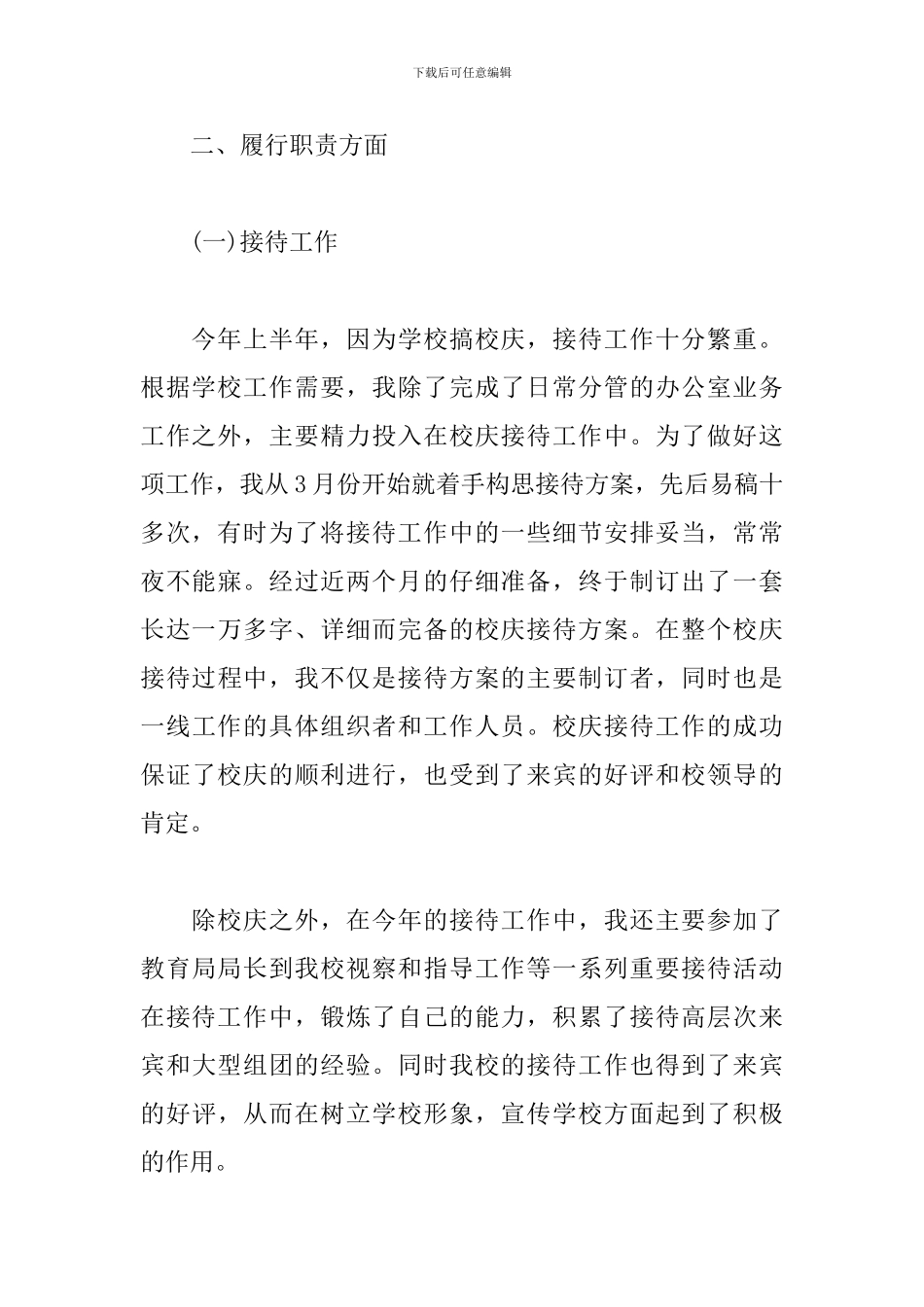 下载后可任意编辑

二、履行职责方面

(一)接待工作

今年上半年，因为学校搞校庆，接待工作十分繁重。根据学校工作需要，我除了完成了日常分管的办公室业务工作之外，主要精力投入在校庆接待工作中。为了做好这项工作，我从3月份开始就着手构思接待方案，先后易稿十多次，有时为了将接待工作中的一些细节安排妥当，常常夜不能寐。经过近两个月的仔细准备，终于制订出了一套长达一万多字、详细而完备的校庆接待方案。在整个校庆接待过程中，我不仅是接待方案的主要制订者，同时也是一线工作的具体组织者和工作人员。校庆接待工作的成功保证了校庆的顺利进行，也受到了来宾的好评和校领导的肯定。

除校庆之外，在今年的接待工作中，我还主要参加了教育局局长到我校视察和指导工作等一系列重要接待活动在接待工作中，锻炼了自己的能力，积累了接待高层次来宾和大型组团的经验。同时我校的接待工作也得到了来宾的好评，从而在树立学校形象，宣传学校方面起到了积极的作用。